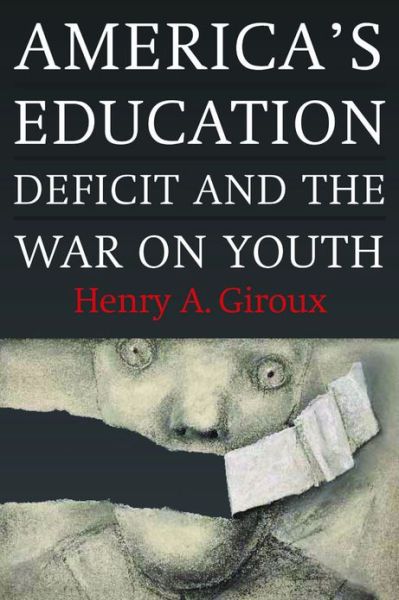 AMERICA'S EDUCATION DEFICIT AND THE WAR ON YOUTH

Henry A. Giroux